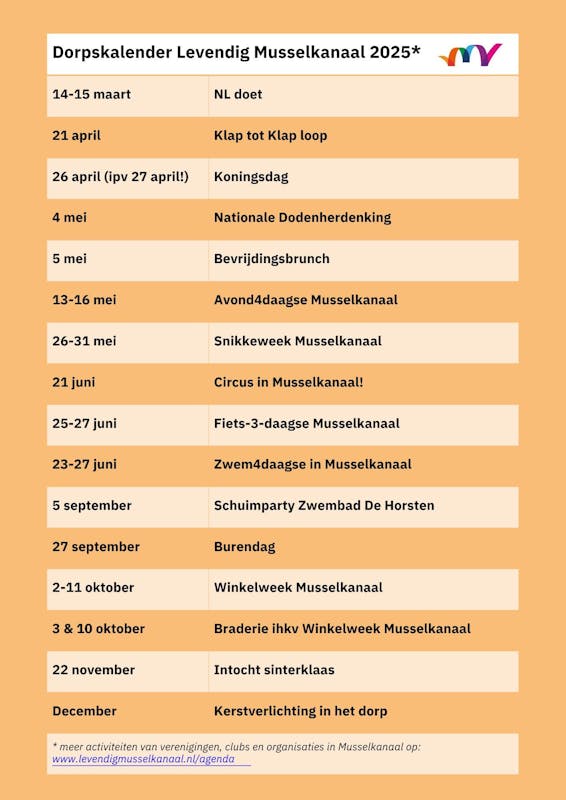 Dorpskalender Levendig Musselkanaal 2025*

| | |
|---|---|
| 14-15 maart | NL doet |
| 21 april | Klap tot Klap loop |
| 26 april (ipv 27 april!) | Koningsdag |
| 4 mei | Nationale Dodenherdenking |
| 5 mei | Bevrijdingsbrunch |
| 13-16 mei | Avond4daagse Musselkanaal |
| 26-31 mei | Snikkeweek Musselkanaal |
| 21 juni | Circus in Musselkanaal! |
| 25-27 juni | Fiets-3-daagse Musselkanaal |
| 23-27 juni | Zwem4daagse in Musselkanaal |
| 5 september | Schuimparty Zwembad De Horsten |
| 27 september | Burendag |
| 2-11 oktober | Winkelweek Musselkanaal |
| 3 & 10 oktober | Braderie ihkv Winkelweek Musselkanaal |
| 22 november | Intocht sinterklaas |
| December | Kerstverlichting in het dorp |

* meer activiteiten van verenigingen, clubs en organisaties in Musselkanaal op: www.levendigmusselkanaal.nl/agenda